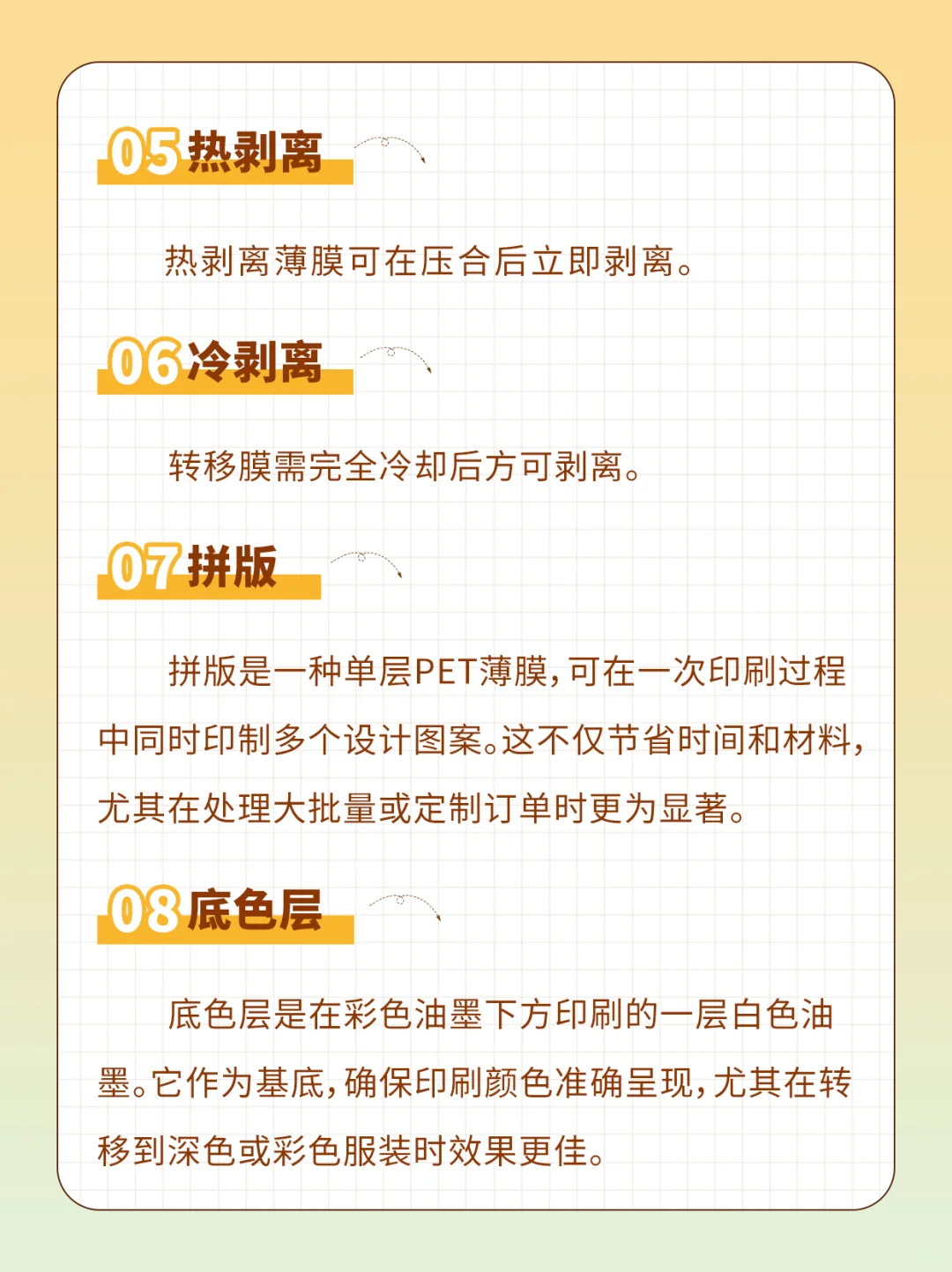 05 热剥离

热剥离薄膜可在压合后立即剥离。

06 冷剥离

转移膜需完全冷却后方可剥离。

07 拼版

拼版是一种单层PET薄膜，可在一次印刷过程中同时印制多个设计图案。这不仅节省时间和材料，尤其在处理大批量或定制订单时更为显著。

08 底色层

底色层是在彩色油墨下方印刷的一层白色油墨。它作为基底，确保印刷颜色准确呈现，尤其在转移到深色或彩色服装时效果更佳。